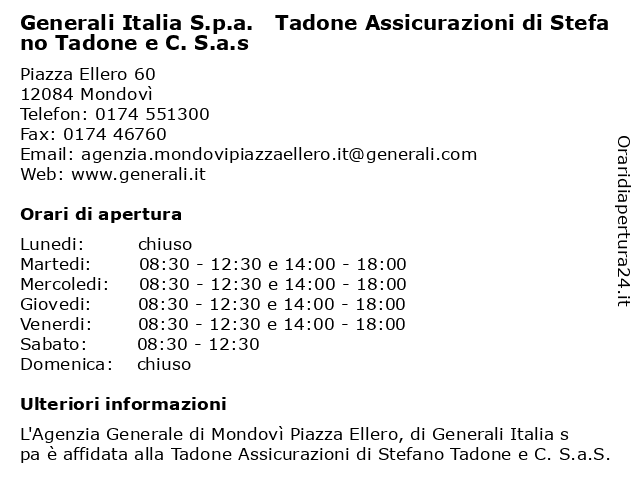 Generali Italia S.p.a. Tadone Assicurazioni di Stefano Tadone e C. S.a.s

Piazza Ellero 60
12084 Mondovì
Telefon: 0174 551300
Fax: 0174 46760
Email: agenzia.mondovipiazzaellero.it@generali.com
Web: www.generali.it

Orari di apertura

| Lunedi: | chiuso |
|---|---|
| Martedi: | 08:30 - 12:30 e 14:00 - 18:00 |
| Mercoledi: | 08:30 - 12:30 e 14:00 - 18:00 |
| Giovedi: | 08:30 - 12:30 e 14:00 - 18:00 |
| Venerdi: | 08:30 - 12:30 e 14:00 - 18:00 |
| Sabato: | 08:30 - 12:30 |
| Domenica: | chiuso |

Ulteriori informazioni

L'Agenzia Generale di Mondovì Piazza Ellero, di Generali Italia spa è affidata alla Tadone Assicurazioni di Stefano Tadone e C. S.a.S.

Oraridiapertura24.it